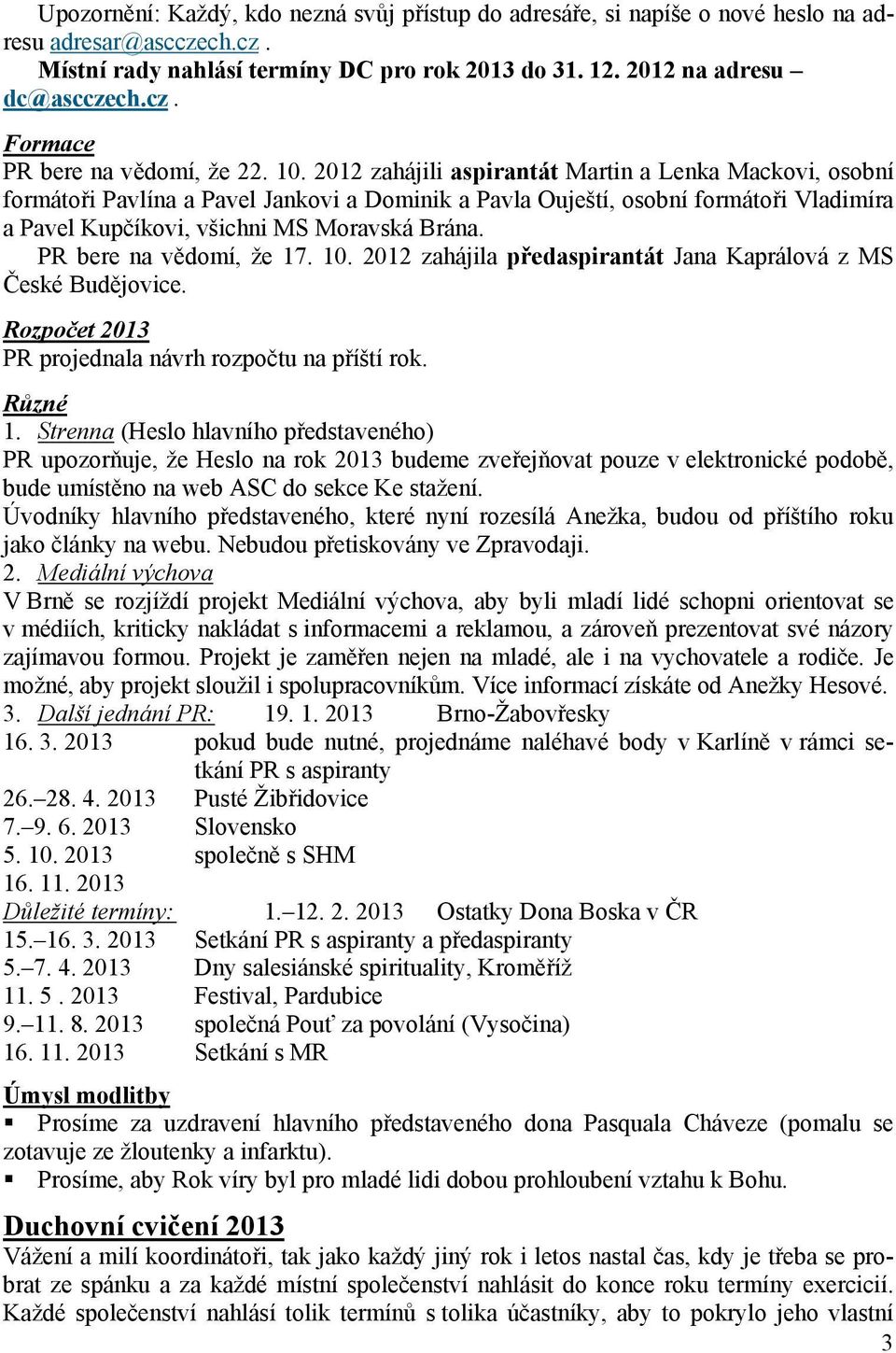 Upozornění: Každý, kdo nezná svůj přístup do adresáře, si napíše o nové heslo na adresu adresar@ascczech.cz .

Místní rady nahlásí termíny DC pro rok 2013 do 31. 12. 2012 na adresu – dc@ascczech.cz .

Formace

PR bere na vědomí, že 22. 10. 2012 zahájili aspirantát Martin a Lenka Mackovi, osobní formátoři Pavlína a Pavel Jankovi a Dominik a Pavla Ouještí, osobní formátoři Vladimíra a Pavel Kupčíkovi, všichni MS Moravská Brána.

PR bere na vědomí, že 17. 10. 2012 zahájila předaspirantát Jana Kaprálová z MS České Budějovice.

Rozpočet 2013

PR projednala návrh rozpočtu na příští rok.

Různé

1. Strenna (Heslo hlavního představeného)

PR upozorňuje, že Heslo na rok 2013 budeme zveřejňovat pouze v elektronické podobě, bude umístěno na web ASC do sekce Ke stažení.

Úvodníky hlavního představeného, které nyní rozesílá Anežka, budou od příštího roku jako články na webu. Nebudou přetiskovány ve Zpravodaji.

2. Mediální výchova

V Brně se rozjíždí projekt Mediální výchova, aby byli mladí lidé schopni orientovat se v médiích, kriticky nakládat s informacemi a reklamou, a zároveň prezentovat své názory zajímavou formou. Projekt je zaměřen nejen na mladé, ale i na vychovatele a rodiče. Je možné, aby projekt sloužil i spolupracovníkům. Více informací získáte od Anežky Hesové.

3. Další jednání PR: 19. 1. 2013 Brno-Žabovřesky
16. 3. 2013 pokud bude nutné, projednáme naléhavé body v Karlíně v rámci setkání PR s aspiranty
26.–28. 4. 2013 Pusté Žibřidovice
7.–9. 6. 2013 Slovensko
5. 10. 2013 společně s SHM
16. 11. 2013

Důležité termíny: 1.–12. 2. 2013 Ostatky Dona Boska v ČR
15.–16. 3. 2013 Setkání PR s aspiranty a předaspiranty
5.–7. 4. 2013 Dny salesiánské spirituality, Kroměříž
11. 5 . 2013 Festival, Pardubice
9.–11. 8. 2013 společná Pouť za povolání (Vysočina)
16. 11. 2013 Setkání s MR

Úmysl modlitby

▪ Prosíme za uzdravení hlavního představeného dona Pasquala Cháveze (pomalu se zotavuje ze žloutenky a infarktu).
▪ Prosíme, aby Rok víry byl pro mladé lidi dobou prohloubení vztahu k Bohu.

Duchovní cvičení 2013

Vážení a milí koordinátoři, tak jako každý jiný rok i letos nastal čas, kdy je třeba se probrat ze spánku a za každé místní společenství nahlásit do konce roku termíny exercicií. Každé společenství nahlásí tolik termínů s tolika účastníky, aby to pokrylo jeho vlastní

3